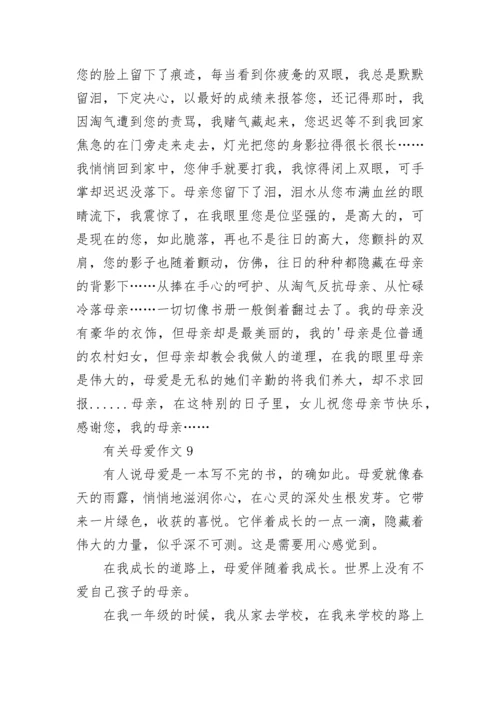 您的脸上留下了痕迹，每当看到你疲惫的双眼，我总是默默留泪，下定决心，以最好的成绩来报答您，还记得那时，我因淘气遭到您的责骂，我赌气藏起来，您迟迟等不到我回家焦急的在门旁走来走去，灯光把您的身影拉得很长很长……我悄悄回到家中，您伸手就要打我，我惊得闭上双眼，可手掌却迟迟没落下。母亲您留下了泪，泪水从您布满血丝的眼睛流下，我震惊了，在我眼里您是位坚强的，是高大的，可是现在的您，如此脆落，再也不是往日的高大，您颤抖的双肩，您的影子也随着颤动，仿佛，往日的种种都隐藏在母亲的背影下……从捧在手心的呵护、从淘气反抗母亲、从忙碌冷落母亲……一切切像书册一般倒着翻过去了。我的母亲没有豪华的衣饰，但母亲却是最美丽的，我的'母亲是位普通的农村妇女，但母亲却教会我做人的道理，在我的眼里母亲是伟大的，母爱是无私的她们辛勤的将我们养大，却不求回报......母亲，在这特别的日子里，女儿祝您母亲节快乐，感谢您，我的母亲……

有关母爱作文 9

有人说母爱是一本写不完的书，的确如此。母爱就像春天的雨露，悄悄地滋润你心，在心灵的深处生根发芽。它带来一片绿色，收获的喜悦。它伴着成长的一点一滴，隐藏着伟大的力量，似乎深不可测。这是需要用心感觉到。

在我成长的道路上，母爱伴随着我成长。世界上没有不爱自己孩子的母亲。

在我一年级的时候，我从家去学校，在我来学校的路上